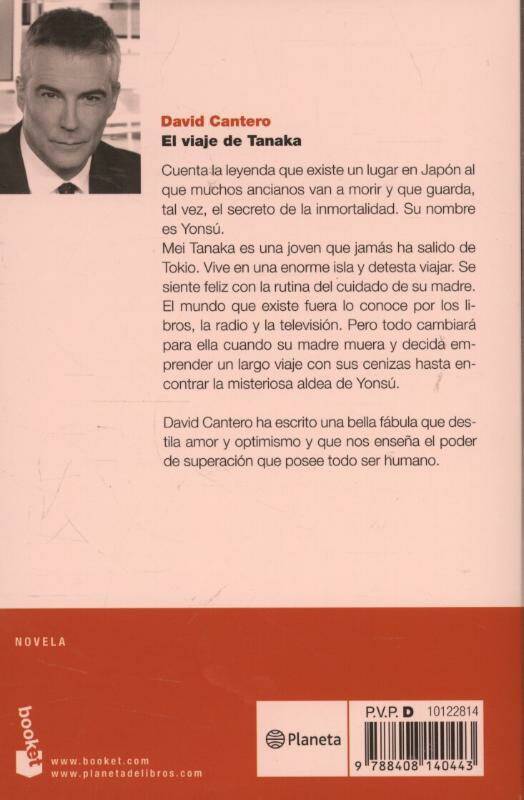 David Cantero
El viaje de Tanaka

Cuenta la leyenda que existe un lugar en Japón al que muchos ancianos van a morir y que guarda, tal vez, el secreto de la inmortalidad. Su nombre es Yonsú.
Mei Tanaka es una joven que jamás ha salido de Tokio. Vive en una enorme isla y detesta viajar. Se siente feliz con la rutina del cuidado de su madre. El mundo que existe fuera lo conoce por los libros, la radio y la televisión. Pero todo cambiará para ella cuando su madre muera y decida emprender un largo viaje con sus cenizas hasta encontrar la misteriosa aldea de Yonsú.

David Cantero ha escrito una bella fábula que destila amor y optimismo y que nos enseña el poder de superación que posee todo ser humano.

NOVELA

booket

www.booket.com
www.planetadelibros.com

Planeta

P.V.P. D 10122814

9 788408 140443